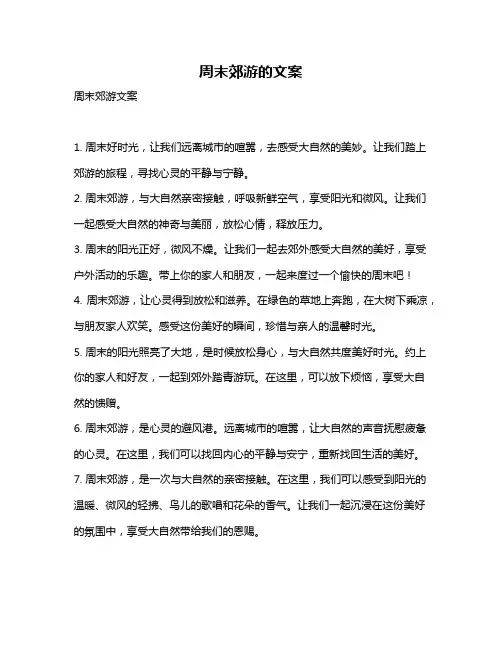 周末郊游的文案

周末郊游文案

1. 周末好时光，让我们远离城市的喧嚣，去感受大自然的美妙。让我们踏上郊游的旅程，寻找心灵的平静与宁静。

2. 周末郊游，与大自然亲密接触，呼吸新鲜空气，享受阳光和微风。让我们一起感受大自然的神奇与美丽，放松心情，释放压力。

3. 周末的阳光正好，微风不燥。让我们一起去郊外感受大自然的美好，享受户外活动的乐趣。带上你的家人和朋友，一起来度过一个愉快的周末吧！

4. 周末郊游，让心灵得到放松和滋养。在绿色的草地上奔跑，在大树下乘凉，与朋友家人欢笑。感受这份美好的瞬间，珍惜与亲人的温馨时光。

5. 周末的阳光照亮了大地，是时候放松身心，与大自然共度美好时光。约上你的家人和好友，一起到郊外踏青游玩。在这里，可以放下烦恼，享受大自然的馈赠。

6. 周末郊游，是心灵的避风港。远离城市的喧嚣，让大自然的声音抚慰疲惫的心灵。在这里，我们可以找回内心的平静与安宁，重新找回生活的美好。

7. 周末郊游，是一次与大自然的亲密接触。在这里，我们可以感受到阳光的温暖、微风的轻拂、鸟儿的歌唱和花朵的香气。让我们一起沉浸在这份美好的氛围中，享受大自然带给我们的恩赐。